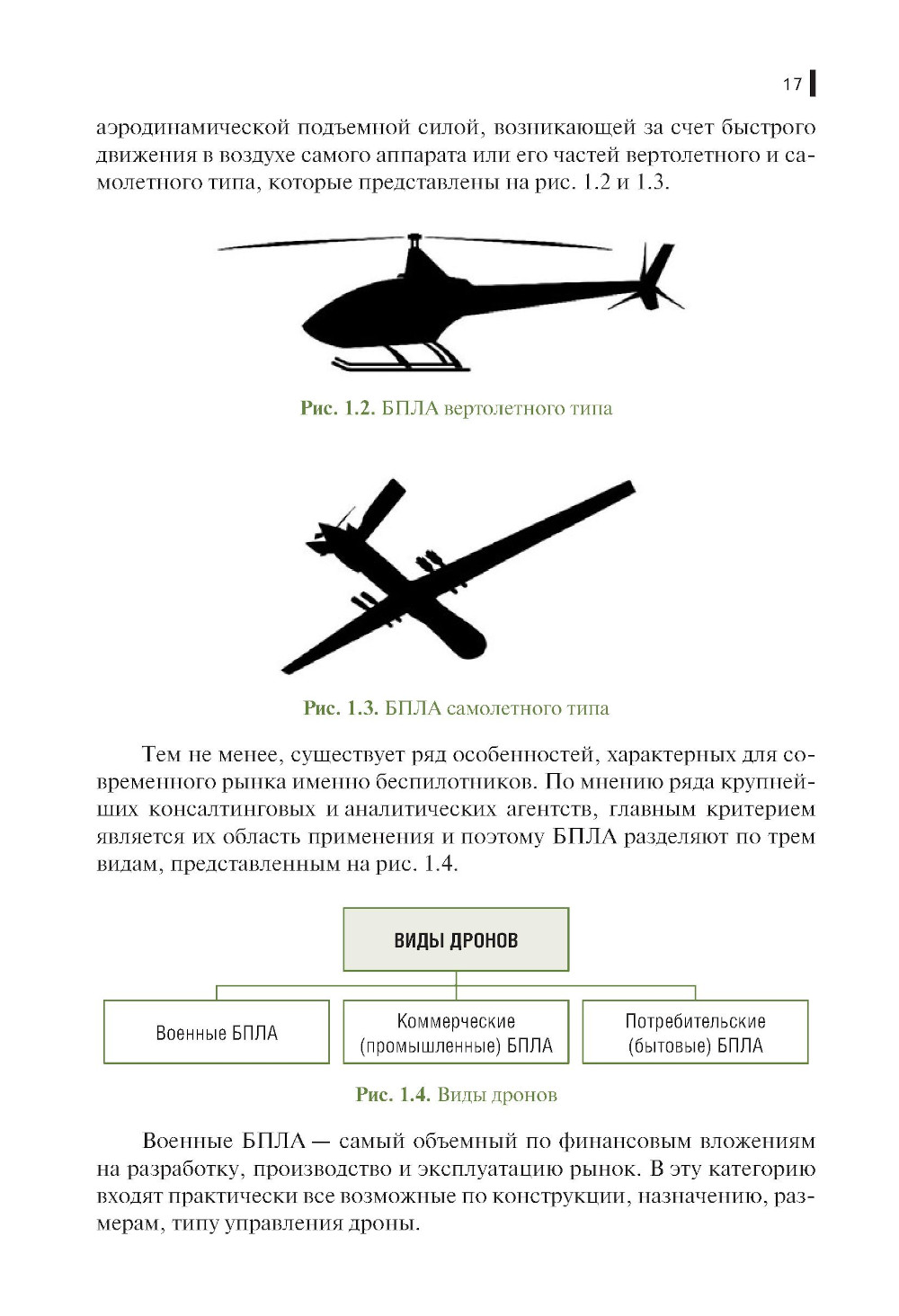 17

аэродинамической подъемной силой, возникающей за счет быстрого движения в воздухе самого аппарата или его частей вертолетного и самолетного типа, которые представлены на рис. 1.2 и 1.3.

Рис. 1.2. БПЛА вертолетного типа

Рис. 1.3. БПЛА самолетного типа

Тем не менее, существует ряд особенностей, характерных для современного рынка именно беспилотников. По мнению ряда крупнейших консалтинговых и аналитических агентств, главным критерием является их область применения и поэтому БПЛА разделяют по трем видам, представленным на рис. 1.4.

ВИДЫ ДРОНОВ

Военные БПЛА

Коммерческие (промышленные) БПЛА

Потребительские (бытовые) БПЛА

Рис. 1.4. Виды дронов

Военные БПЛА — самый объемный по финансовым вложениям на разработку, производство и эксплуатацию рынок. В эту категорию входят практически все возможные по конструкции, назначению, размерам, типу управления дроны.